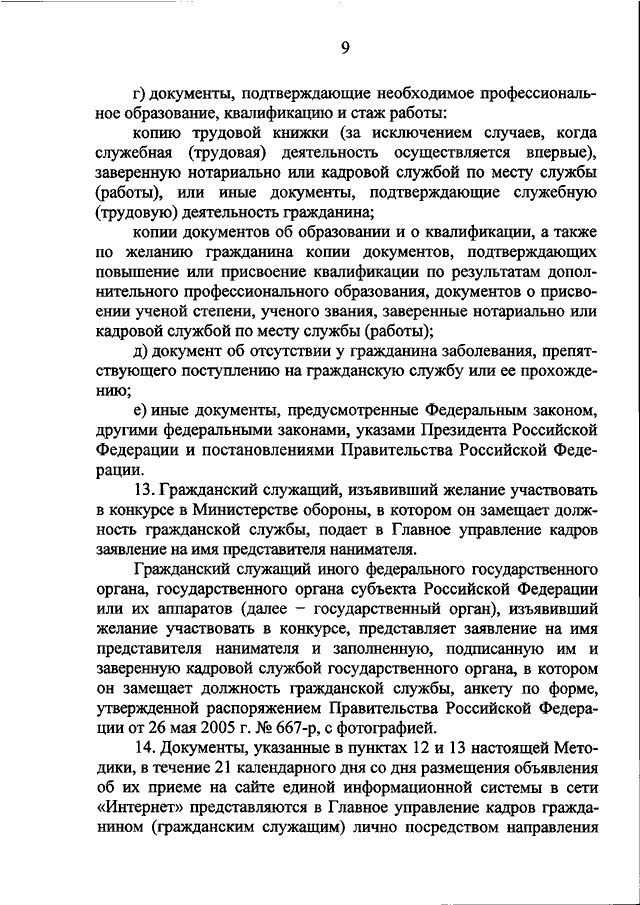 9

г) документы, подтверждающие необходимое профессиональное образование, квалификацию и стаж работы:

копию трудовой книжки (за исключением случаев, когда служебная (трудовая) деятельность осуществляется впервые), заверенную нотариально или кадровой службой по месту службы (работы), или иные документы, подтверждающие служебную (трудовую) деятельность гражданина;

копии документов об образовании и о квалификации, а также по желанию гражданина копии документов, подтверждающих повышение или присвоение квалификации по результатам дополнительного профессионального образования, документов о присвоении ученой степени, ученого звания, заверенные нотариально или кадровой службой по месту службы (работы);

д) документ об отсутствии у гражданина заболевания, препятствующего поступлению на гражданскую службу или ее прохождению;

е) иные документы, предусмотренные Федеральным законом, другими федеральными законами, указами Президента Российской Федерации и постановлениями Правительства Российской Федерации.

13. Гражданский служащий, изъявивший желание участвовать в конкурсе в Министерстве обороны, в котором он замещает должность гражданской службы, подает в Главное управление кадров заявление на имя представителя нанимателя.

Гражданский служащий иного федерального государственного органа, государственного органа субъекта Российской Федерации или их аппаратов (далее – государственный орган), изъявивший желание участвовать в конкурсе, представляет заявление на имя представителя нанимателя и заполненную, подписанную им и заверенную кадровой службой государственного органа, в котором он замещает должность гражданской службы, анкету по форме, утвержденной распоряжением Правительства Российской Федерации от 26 мая 2005 г. № 667-р, с фотографией.

14. Документы, указанные в пунктах 12 и 13 настоящей Методики, в течение 21 календарного дня со дня размещения объявления об их приеме на сайте единой информационной системы в сети «Интернет» представляются в Главное управление кадров гражданином (гражданским служащим) лично посредством направления